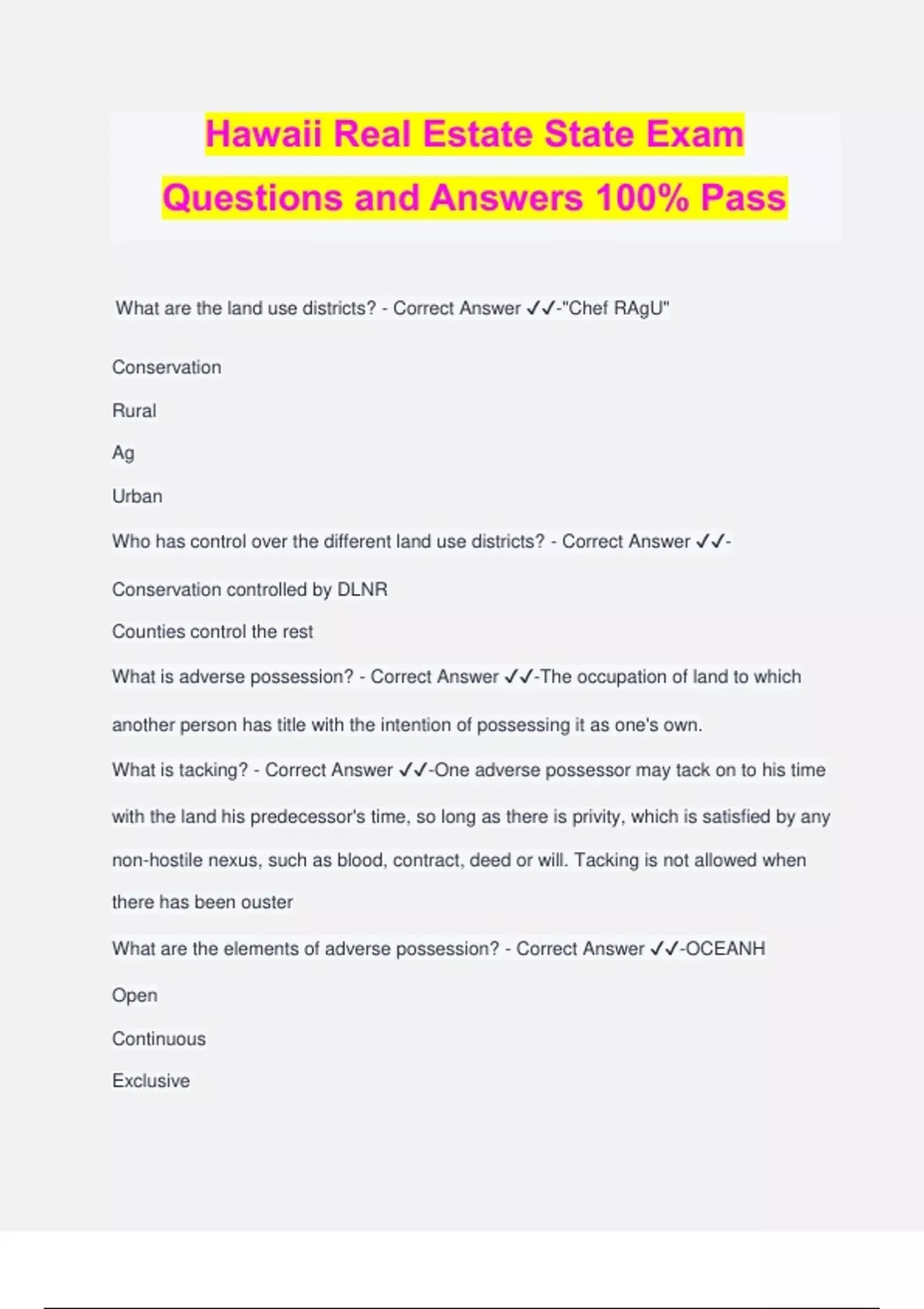 Hawaii Real Estate State Exam Questions and Answers 100% Pass

What are the land use districts? - Correct Answer ✓✓-"Chef RAgU"

Conservation

Rural

Ag

Urban

Who has control over the different land use districts? - Correct Answer ✓✓-

Conservation controlled by DLNR

Counties control the rest

What is adverse possession? - Correct Answer ✓✓-The occupation of land to which another person has title with the intention of possessing it as one's own.

What is tacking? - Correct Answer ✓✓-One adverse possessor may tack on to his time with the land his predecessor's time, so long as there is privity, which is satisfied by any non-hostile nexus, such as blood, contract, deed or will. Tacking is not allowed when there has been ouster

What are the elements of adverse possession? - Correct Answer ✓✓-OCEANH

Open

Continuous

Exclusive